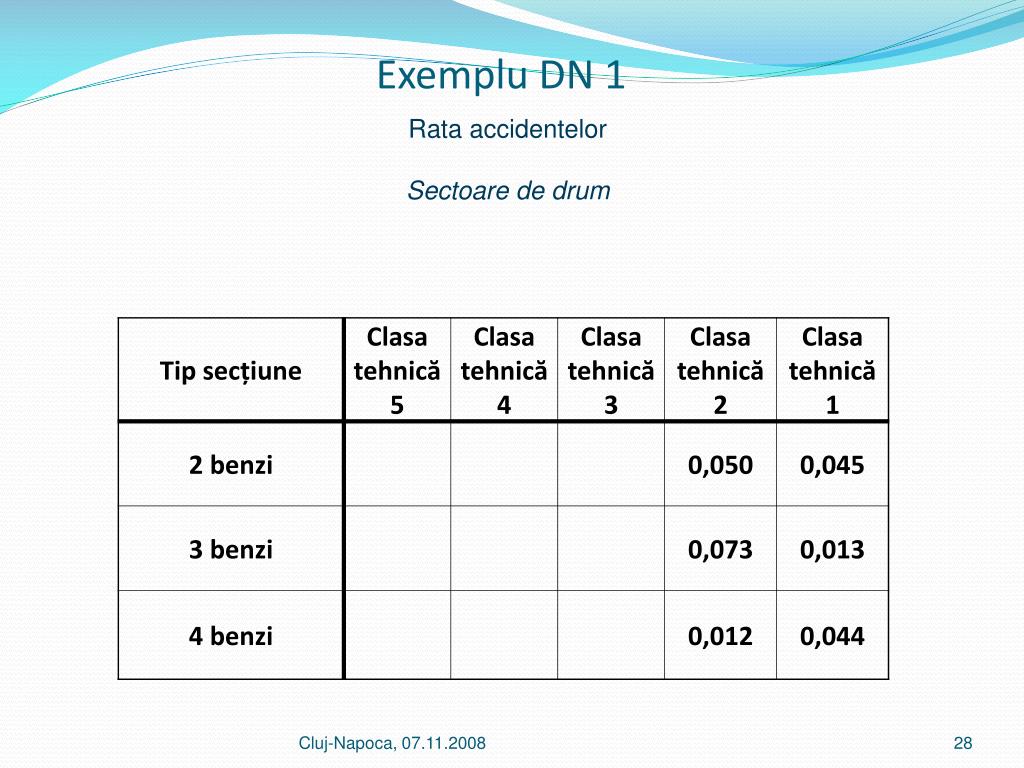 Exemplu DN 1

Rata accidentelor

Sectoare de drum

| Tip secțiune | Clasa tehnică 5 | Clasa tehnică 4 | Clasa tehnică 3 | Clasa tehnică 2 | Clasa tehnică 1 |
|---|---|---|---|---|---|
| 2 benzi | | | | 0,050 | 0,045 |
| 3 benzi | | | | 0,073 | 0,013 |
| 4 benzi | | | | 0,012 | 0,044 |

Cluj-Napoca, 07.11.2008

28